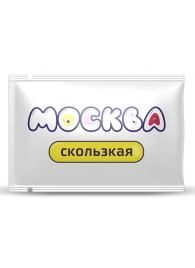 МОСКВА

скользкая